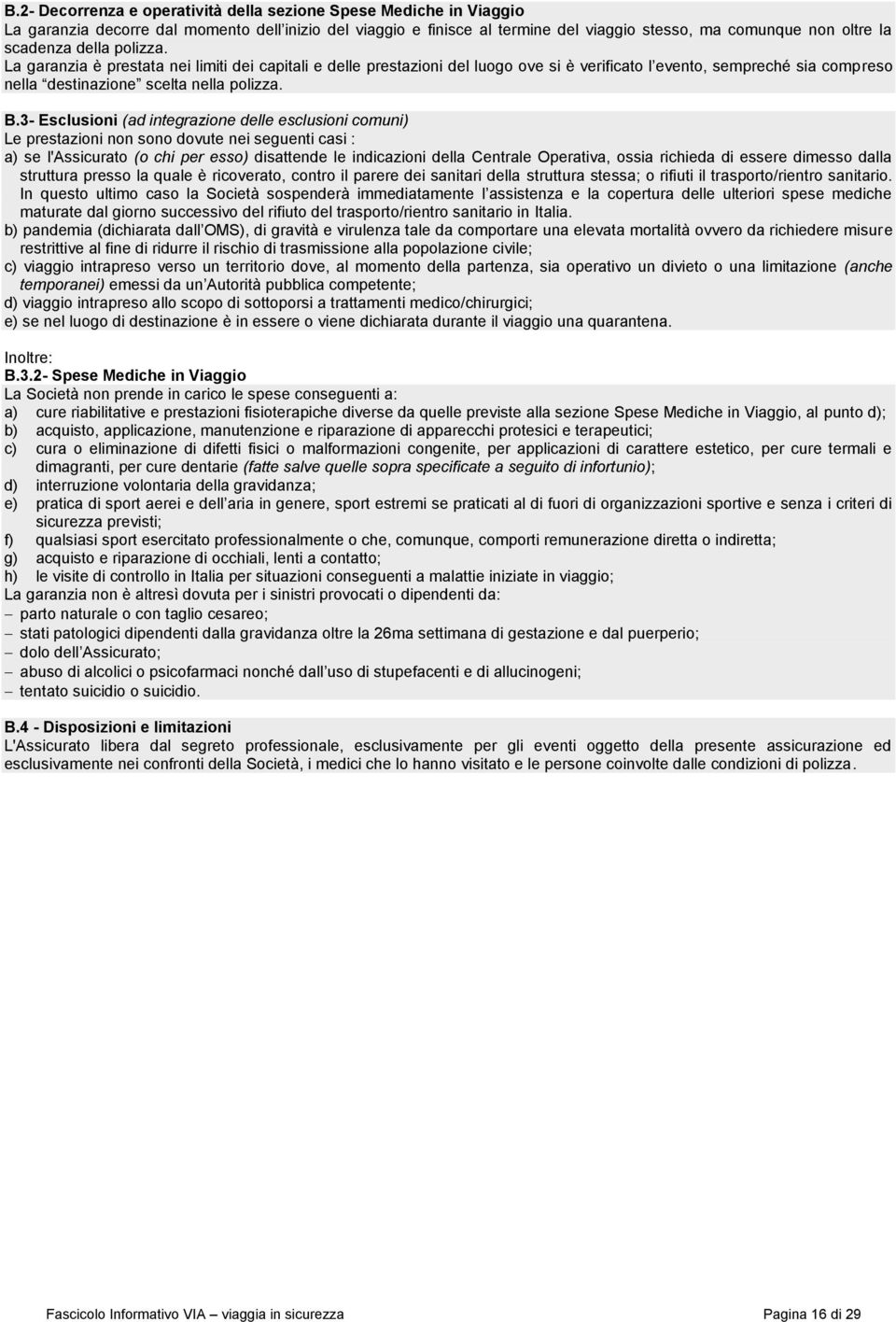 B.2- Decorrenza e operatività della sezione Spese Mediche in Viaggio
La garanzia decorre dal momento dell'inizio del viaggio e finisce al termine del viaggio stesso, ma comunque non oltre la scadenza della polizza.
La garanzia è prestata nei limiti dei capitali e delle prestazioni del luogo ove si è verificato l'evento, sempreché sia compreso nella "destinazione" scelta nella polizza.

B.3- Esclusioni (ad integrazione delle esclusioni comuni)
Le prestazioni non sono dovute nei seguenti casi :
a) se l'Assicurato (o chi per esso) disattende le indicazioni della Centrale Operativa, ossia richieda di essere dimesso dalla struttura presso la quale è ricoverato, contro il parere dei sanitari della struttura stessa; o rifiuti il trasporto/rientro sanitario. In questo ultimo caso la Società sospenderà immediatamente l'assistenza e la copertura delle ulteriori spese mediche maturate dal giorno successivo del rifiuto del trasporto/rientro sanitario in Italia.
b) pandemia (dichiarata dall'OMS), di gravità e virulenza tale da comportare una elevata mortalità ovvero da richiedere misure restrittive al fine di ridurre il rischio di trasmissione alla popolazione civile;
c) viaggio intrapreso verso un territorio dove, al momento della partenza, sia operativo un divieto o una limitazione (anche temporanei) emessi da un'Autorità pubblica competente;
d) viaggio intrapreso allo scopo di sottoporsi a trattamenti medico/chirurgici;
e) se nel luogo di destinazione è in essere o viene dichiarata durante il viaggio una quarantena.

Inoltre:
B.3.2- Spese Mediche in Viaggio
La Società non prende in carico le spese conseguenti a:
a) cure riabilitative e prestazioni fisioterapiche diverse da quelle previste alla sezione Spese Mediche in Viaggio, al punto d);
b) acquisto, applicazione, manutenzione e riparazione di apparecchi protesici e terapeutici;
c) cura o eliminazione di difetti fisici o malformazioni congenite, per applicazioni di carattere estetico, per cure termali e dimagranti, per cure dentarie (fatte salve quelle sopra specificate a seguito di infortunio);
d) interruzione volontaria della gravidanza;
e) pratica di sport aerei e dell'aria in genere, sport estremi se praticati al di fuori di organizzazioni sportive e senza i criteri di sicurezza previsti;
f) qualsiasi sport esercitato professionalmente o che, comunque, comporti remunerazione diretta o indiretta;
g) acquisto e riparazione di occhiali, lenti a contatto;
h) le visite di controllo in Italia per situazioni conseguenti a malattie iniziate in viaggio;
La garanzia non è altresì dovuta per i sinistri provocati o dipendenti da:
– parto naturale o con taglio cesareo;
– stati patologici dipendenti dalla gravidanza oltre la 26ma settimana di gestazione e dal puerperio;
– dolo dell'Assicurato;
– abuso di alcolici o psicofarmaci nonché dall'uso di stupefacenti e di allucinogeni;
– tentato suicidio o suicidio.

B.4 - Disposizioni e limitazioni
L'Assicurato libera dal segreto professionale, esclusivamente per gli eventi oggetto della presente assicurazione ed esclusivamente nei confronti della Società, i medici che lo hanno visitato e le persone coinvolte dalle condizioni di polizza.

Fascicolo Informativo VIA – viaggia in sicurezza
Pagina 16 di 29